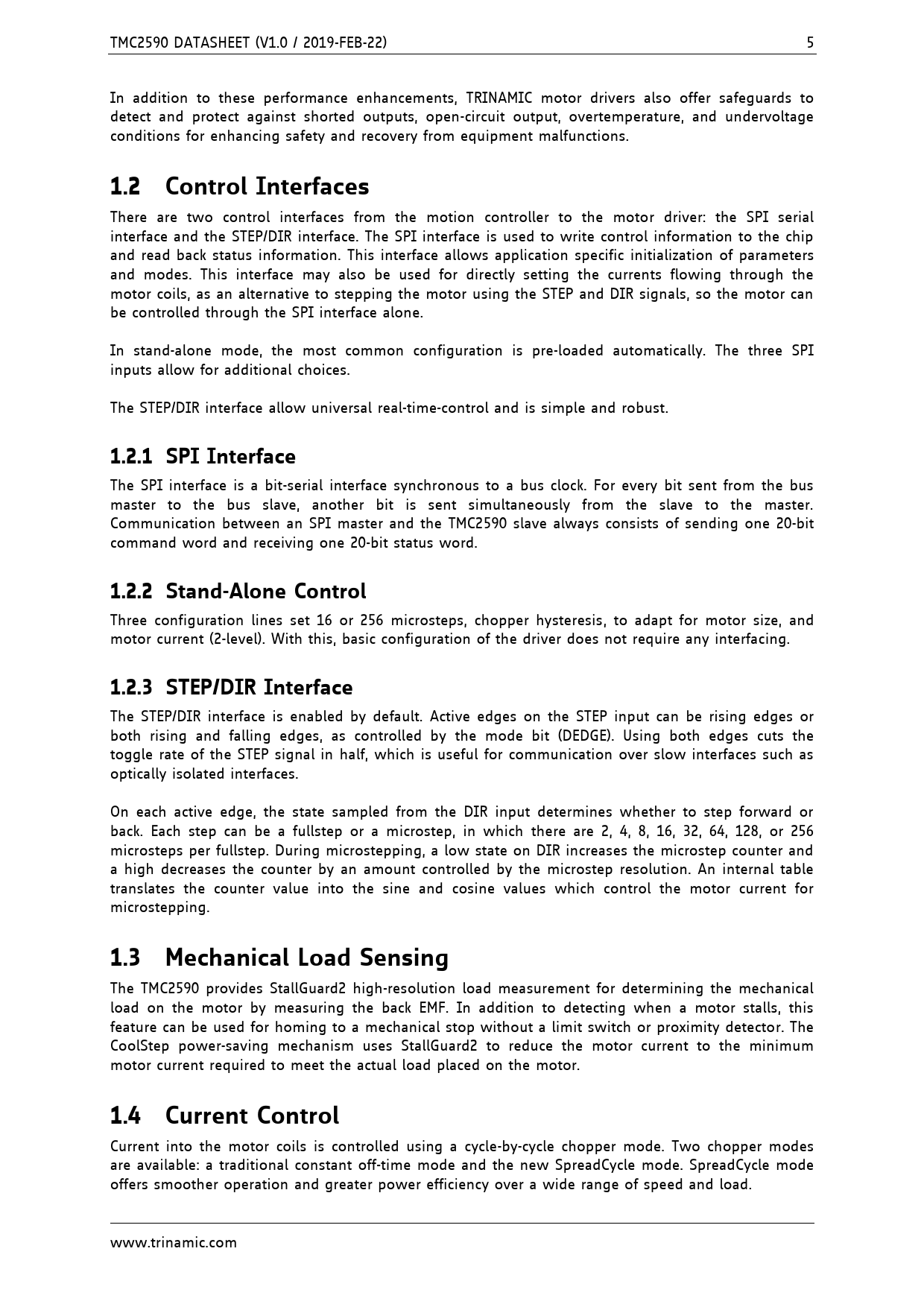 TMC2590 DATASHEET (V1.0 / 2019-FEB-22) 5

In addition to these performance enhancements, TRINAMIC motor drivers also offer safeguards to detect and protect against shorted outputs, open-circuit output, overtemperature, and undervoltage conditions for enhancing safety and recovery from equipment malfunctions.

1.2 Control Interfaces

There are two control interfaces from the motion controller to the motor driver: the SPI serial interface and the STEP/DIR interface. The SPI interface is used to write control information to the chip and read back status information. This interface allows application specific initialization of parameters and modes. This interface may also be used for directly setting the currents flowing through the motor coils, as an alternative to stepping the motor using the STEP and DIR signals, so the motor can be controlled through the SPI interface alone.

In stand-alone mode, the most common configuration is pre-loaded automatically. The three SPI inputs allow for additional choices.

The STEP/DIR interface allow universal real-time-control and is simple and robust.

1.2.1 SPI Interface

The SPI interface is a bit-serial interface synchronous to a bus clock. For every bit sent from the bus master to the bus slave, another bit is sent simultaneously from the slave to the master. Communication between an SPI master and the TMC2590 slave always consists of sending one 20-bit command word and receiving one 20-bit status word.

1.2.2 Stand-Alone Control

Three configuration lines set 16 or 256 microsteps, chopper hysteresis, to adapt for motor size, and motor current (2-level). With this, basic configuration of the driver does not require any interfacing.

1.2.3 STEP/DIR Interface

The STEP/DIR interface is enabled by default. Active edges on the STEP input can be rising edges or both rising and falling edges, as controlled by the mode bit (DEDGE). Using both edges cuts the toggle rate of the STEP signal in half, which is useful for communication over slow interfaces such as optically isolated interfaces.

On each active edge, the state sampled from the DIR input determines whether to step forward or back. Each step can be a fullstep or a microstep, in which there are 2, 4, 8, 16, 32, 64, 128, or 256 microsteps per fullstep. During microstepping, a low state on DIR increases the microstep counter and a high decreases the counter by an amount controlled by the microstep resolution. An internal table translates the counter value into the sine and cosine values which control the motor current for microstepping.

1.3 Mechanical Load Sensing

The TMC2590 provides StallGuard2 high-resolution load measurement for determining the mechanical load on the motor by measuring the back EMF. In addition to detecting when a motor stalls, this feature can be used for homing to a mechanical stop without a limit switch or proximity detector. The CoolStep power-saving mechanism uses StallGuard2 to reduce the motor current to the minimum motor current required to meet the actual load placed on the motor.

1.4 Current Control

Current into the motor coils is controlled using a cycle-by-cycle chopper mode. Two chopper modes are available: a traditional constant off-time mode and the new SpreadCycle mode. SpreadCycle mode offers smoother operation and greater power efficiency over a wide range of speed and load.

www.trinamic.com